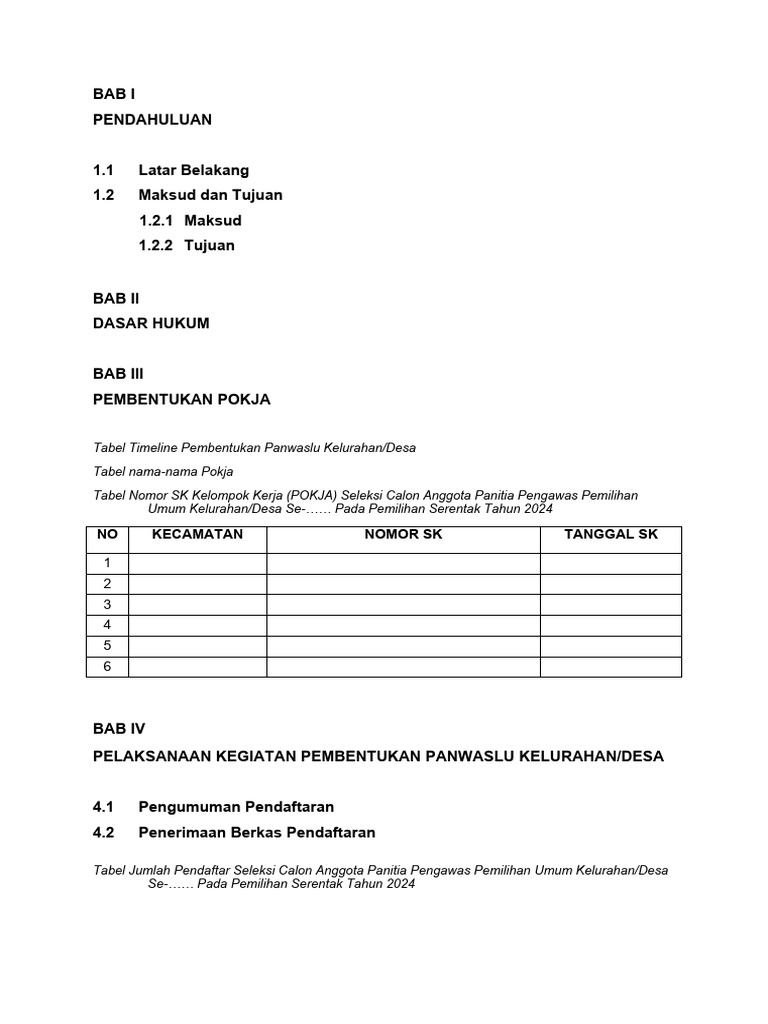 BAB I
PENDAHULUAN

1.1 Latar Belakang
1.2 Maksud dan Tujuan
1.2.1 Maksud
1.2.2 Tujuan

BAB II
DASAR HUKUM

BAB III
PEMBENTUKAN POKJA

Tabel Timeline Pembentukan Panwaslu Kelurahan/Desa

Tabel nama-nama Pokja

Tabel Nomor SK Kelompok Kerja (POKJA) Seleksi Calon Anggota Panitia Pengawas Pemilihan Umum Kelurahan/Desa Se-…… Pada Pemilihan Serentak Tahun 2024

| NO | KECAMATAN | NOMOR SK | TANGGAL SK |
|---|---|---|---|
| 1 | | | |
| 2 | | | |
| 3 | | | |
| 4 | | | |
| 5 | | | |
| 6 | | | |

BAB IV
PELAKSANAAN KEGIATAN PEMBENTUKAN PANWASLU KELURAHAN/DESA

4.1 Pengumuman Pendaftaran
4.2 Penerimaan Berkas Pendaftaran

Tabel Jumlah Pendaftar Seleksi Calon Anggota Panitia Pengawas Pemilihan Umum Kelurahan/Desa Se-…… Pada Pemilihan Serentak Tahun 2024